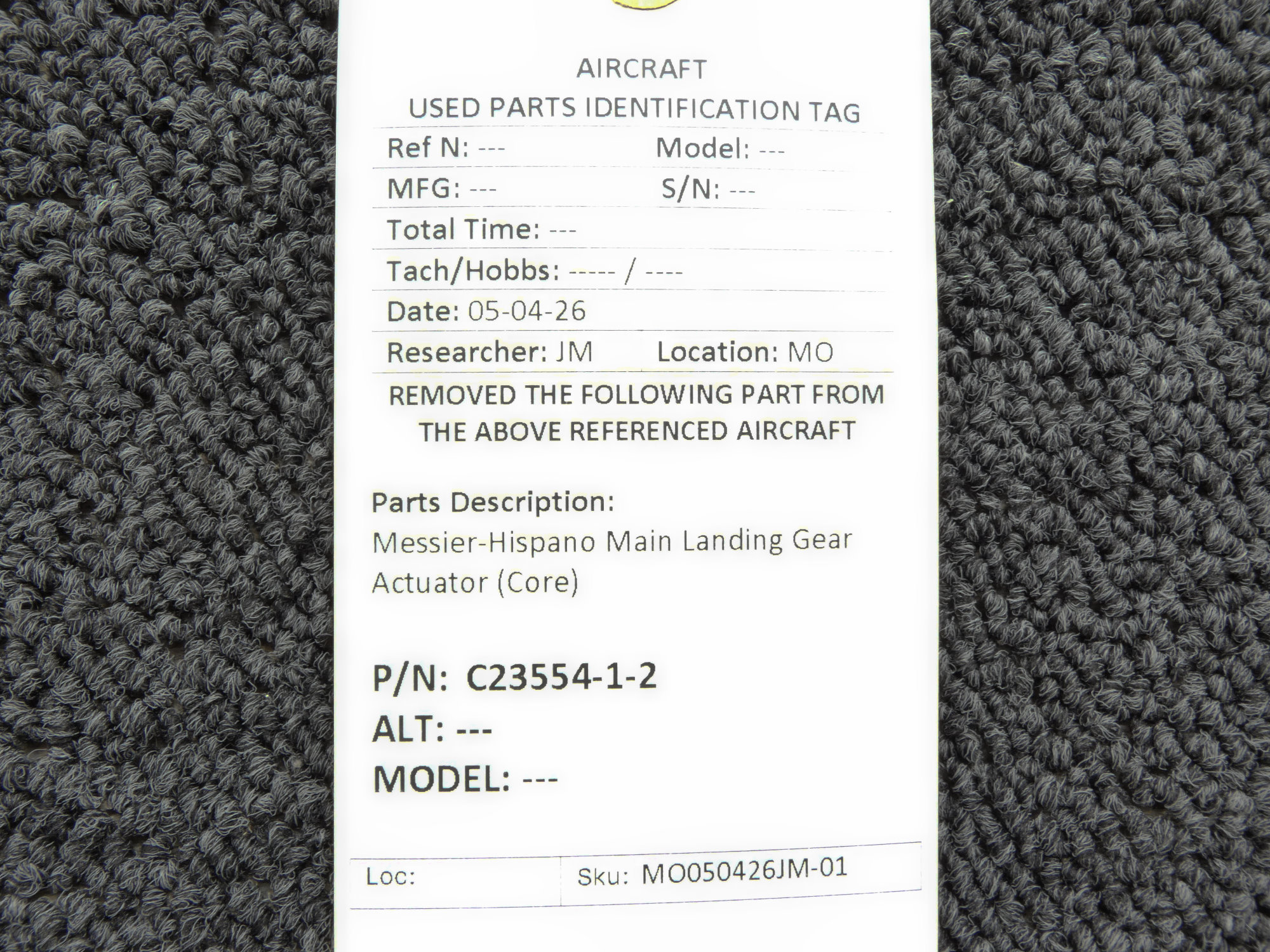 AIRCRAFT
USED PARTS IDENTIFICATION TAG

Ref N: ---   Model: ---
MFG: ---   S/N: ---
Total Time: ---
Tach/Hobbs: ----- / ----
Date: 05-04-26
Researcher: JM   Location: MO

REMOVED THE FOLLOWING PART FROM THE ABOVE REFERENCED AIRCRAFT

Parts Description:
Messier-Hispano Main Landing Gear Actuator (Core)

P/N: C23554-1-2
ALT: ---
MODEL: ---

Loc:   Sku: MO050426JM-01